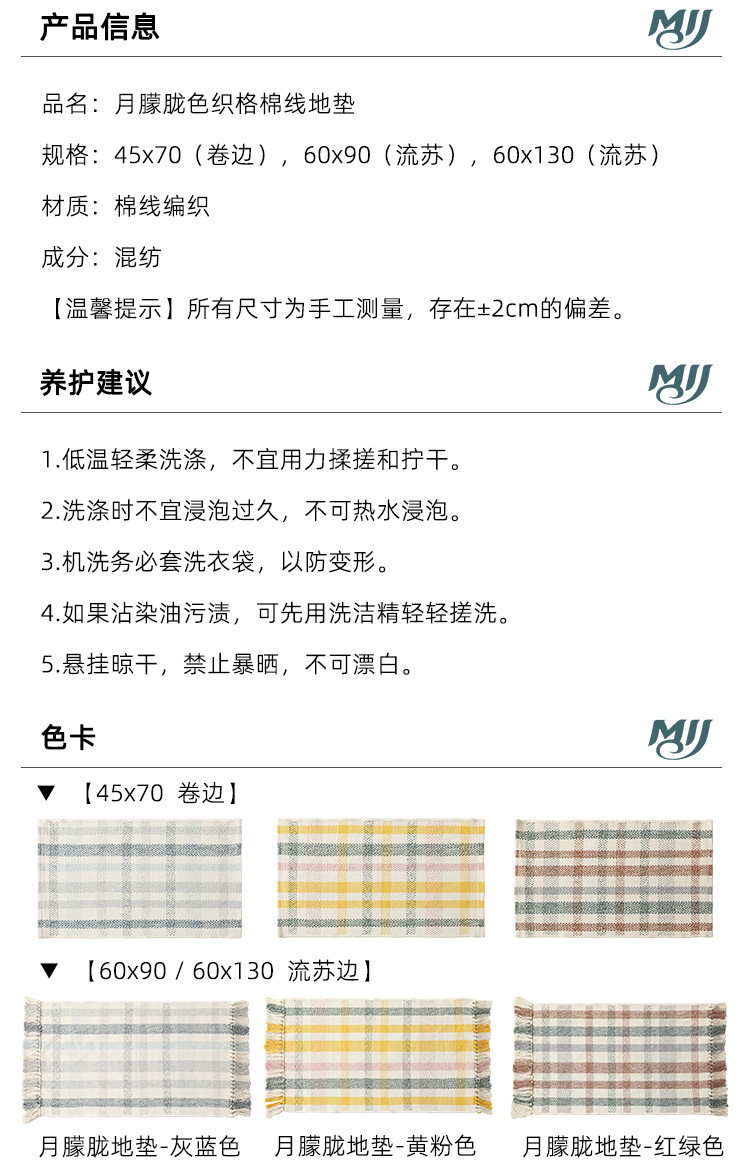 产品信息

MJJ

品名：月朦胧色织格棉线地垫

规格：45x70（卷边），60x90（流苏），60x130（流苏）

材质：棉线编织

成分：混纺

【温馨提示】所有尺寸为手工测量，存在±2cm的偏差。

养护建议

MJJ

1.低温轻柔洗涤，不宜用力揉搓和拧干。

2.洗涤时不宜浸泡过久，不可热水浸泡。

3.机洗务必套洗衣袋，以防变形。

4.如果沾染油污渍，可先用洗洁精轻轻搓洗。

5.悬挂晾干，禁止暴晒，不可漂白。

色卡

MJJ

▼ 【45x70 卷边】

▼ 【60x90 / 60x130 流苏边】

月朦胧地垫-灰蓝色 月朦胧地垫-黄粉色 月朦胧地垫-红绿色